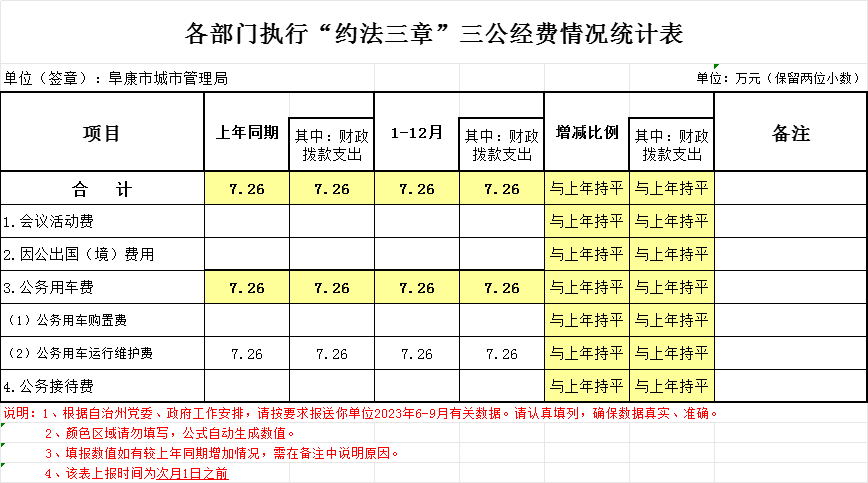 各部门执行“约法三章”三公经费情况统计表

单位（签章）：阜康市城市管理局

单位：万元（保留两位小数）

| 项目 | 上年同期 | 其中：财政拨款支出 | 1-12月 | 其中：财政拨款支出 | 增减比例 | 其中：财政拨款支出 | 备注 |
|---|---|---|---|---|---|---|---|
| 合　计 | 7.26 | 7.26 | 7.26 | 7.26 | 与上年持平 | 与上年持平 | |
| 1.会议活动费 | | | | | 与上年持平 | 与上年持平 | |
| 2.因公出国（境）费用 | | | | | 与上年持平 | 与上年持平 | |
| 3.公务用车费 | 7.26 | 7.26 | 7.26 | 7.26 | 与上年持平 | 与上年持平 | |
| （1）公务用车购置费 | | | | | 与上年持平 | 与上年持平 | |
| （2）公务用车运行维护费 | 7.26 | 7.26 | 7.26 | 7.26 | 与上年持平 | 与上年持平 | |
| 4.公务接待费 | | | | | 与上年持平 | 与上年持平 | |

说明：1、根据自治州党委、政府工作安排，请按要求报送你单位2023年6-9月有关数据。请认真填列，确保数据真实、准确。
2、颜色区域请勿填写，公式自动生成数值。
3、填报数值如有较上年同期增加情况，需在备注中说明原因。
4、该表上报时间为次月1日之前